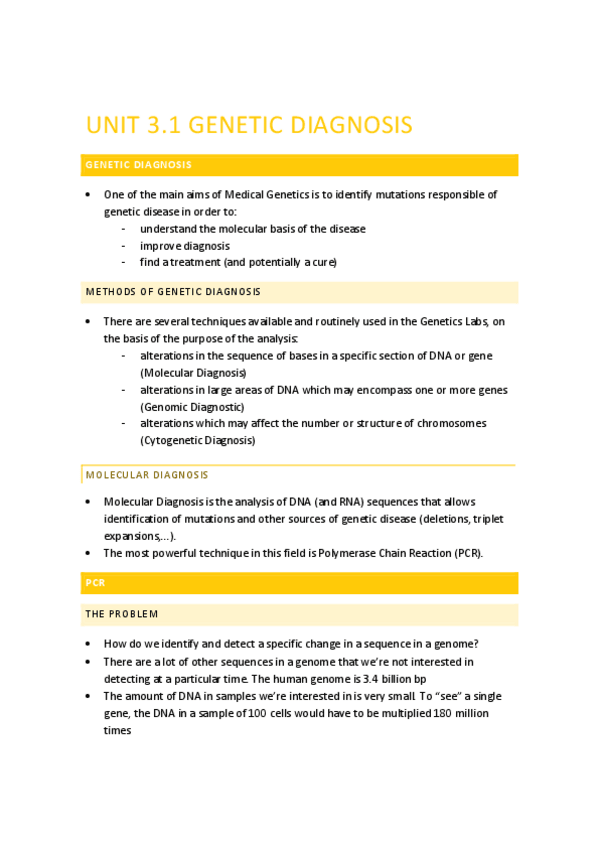 UNIT 3.1 GENETIC DIAGNOSIS

GENETIC DIAGNOSIS

• One of the main aims of Medical Genetics is to identify mutations responsible of genetic disease in order to:
  - understand the molecular basis of the disease
  - improve diagnosis
  - find a treatment (and potentially a cure)

METHODS OF GENETIC DIAGNOSIS

• There are several techniques available and routinely used in the Genetics Labs, on the basis of the purpose of the analysis:
  - alterations in the sequence of bases in a specific section of DNA or gene (Molecular Diagnosis)
  - alterations in large areas of DNA which may encompass one or more genes (Genomic Diagnostic)
  - alterations which may affect the number or structure of chromosomes (Cytogenetic Diagnosis)

MOLECULAR DIAGNOSIS

• Molecular Diagnosis is the analysis of DNA (and RNA) sequences that allows identification of mutations and other sources of genetic disease (deletions, triplet expansions,...).
• The most powerful technique in this field is Polymerase Chain Reaction (PCR).

PCR

THE PROBLEM

• How do we identify and detect a specific change in a sequence in a genome?
• There are a lot of other sequences in a genome that we're not interested in detecting at a particular time. The human genome is 3.4 billion bp
• The amount of DNA in samples we're interested in is very small. To "see" a single gene, the DNA in a sample of 100 cells would have to be multiplied 180 million times